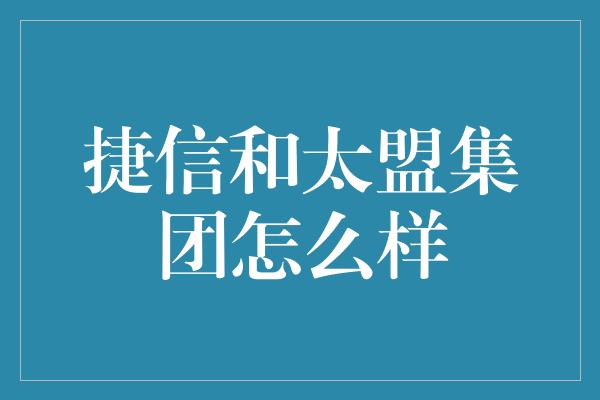 捷信和太盟集团怎么样